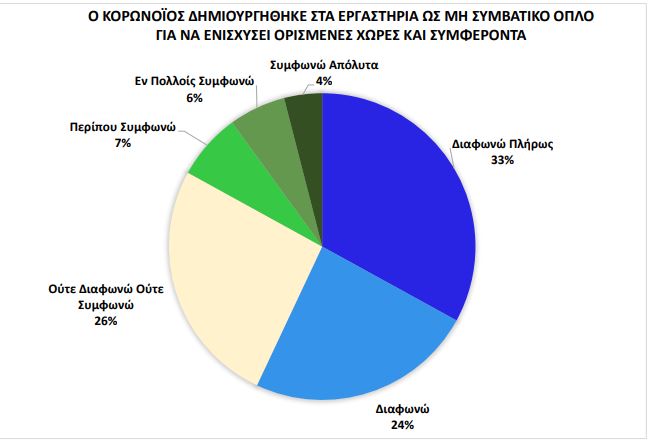 Ο ΚΟΡΩΝΟΪΟΣ ΔΗΜΙΟΥΡΓΗΘΗΚΕ ΣΤΑ ΕΡΓΑΣΤΗΡΙΑ ΩΣ ΜΗ ΣΥΜΒΑΤΙΚΟ ΟΠΛΟ ΓΙΑ ΝΑ ΕΝΙΣΧΥΣΕΙ ΟΡΙΣΜΕΝΕΣ ΧΩΡΕΣ ΚΑΙ ΣΥΜΦΕΡΟΝΤΑ

Συμφωνώ Απόλυτα
4%

Εν Πολλοίς Συμφωνώ
6%

Περίπου Συμφωνώ
7%

Διαφωνώ Πλήρως
33%

Ούτε Διαφωνώ Ούτε Συμφωνώ
26%

Διαφωνώ
24%